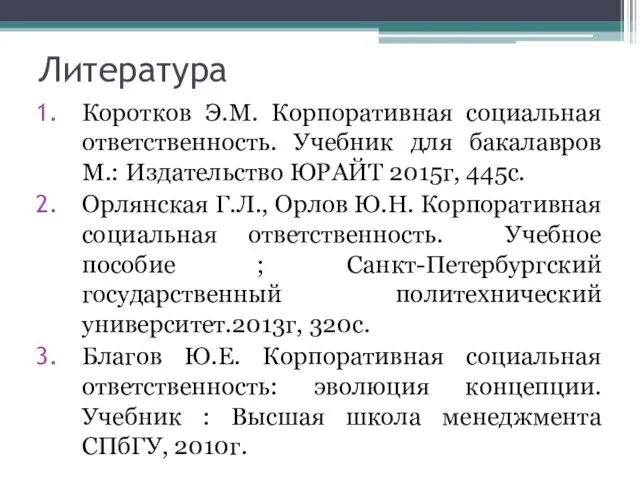 Литература

1. Коротков Э.М. Корпоративная социальная ответственность. Учебник для бакалавров М.: Издательство ЮРАЙТ 2015г, 445с.
2. Орлянская Г.Л., Орлов Ю.Н. Корпоративная социальная ответственность. Учебное пособие ; Санкт-Петербургский государственный политехнический университет.2013г, 320с.
3. Благов Ю.Е. Корпоративная социальная ответственность: эволюция концепции. Учебник : Высшая школа менеджмента СПбГУ, 2010г.